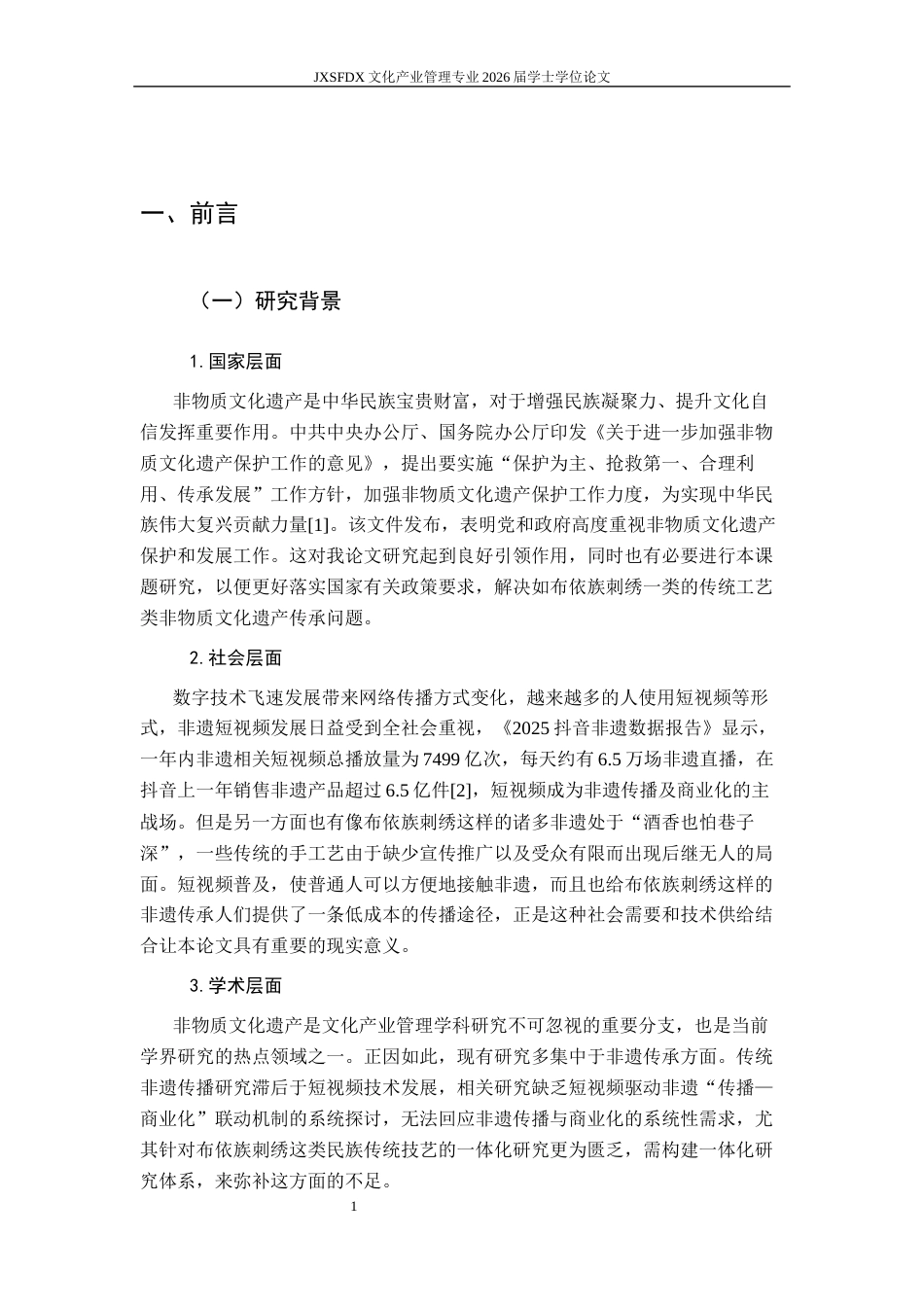 JXSFDX文化产业管理专业2026届学士学位论文

一、前言

（一）研究背景

1.国家层面

非物质文化遗产是中华民族宝贵财富，对于增强民族凝聚力、提升文化自信发挥重要作用。中共中央办公厅、国务院办公厅印发《关于进一步加强非物质文化遗产保护工作的意见》，提出要实施“保护为主、抢救第一、合理利用、传承发展”工作方针，加强非物质文化遗产保护工作力度，为实现中华民族伟大复兴贡献力量[1]。该文件发布，表明党和政府高度重视非物质文化遗产保护和发展工作。这对我论文研究起到良好引领作用，同时也有必要进行本课题研究，以便更好落实国家有关政策要求，解决如布依族刺绣一类的传统工艺类非物质文化遗产传承问题。

2.社会层面

数字技术飞速发展带来网络传播方式变化，越来越多的人使用短视频等形式，非遗短视频发展日益受到全社会重视，《2025抖音非遗数据报告》显示，一年内非遗相关短视频总播放量为7499亿次，每天约有6.5万场非遗直播，在抖音上一年销售非遗产品超过6.5亿件[2]，短视频成为非遗传播及商业化的主战场。但是另一方面也有像布依族刺绣这样的诸多非遗处于“酒香也怕巷子深”，一些传统的手工艺由于缺少宣传推广以及受众有限而出现后继无人的局面。短视频普及，使普通人可以方便地接触非遗，而且也给布依族刺绣这样的非遗传承人们提供了一条低成本的传播途径，正是这种社会需要和技术供给结合让本论文具有重要的现实意义。

3.学术层面

非物质文化遗产是文化产业管理学科研究不可忽视的重要分支，也是当前学界研究的热点领域之一。正因如此，现有研究多集中于非遗传承方面。传统非遗传播研究滞后于短视频技术发展，相关研究缺乏短视频驱动非遗“传播—商业化”联动机制的系统探讨，无法回应非遗传播与商业化的系统性需求，尤其针对布依族刺绣这类民族传统技艺的一体化研究更为匮乏，需构建一体化研究体系，来弥补这方面的不足。

1